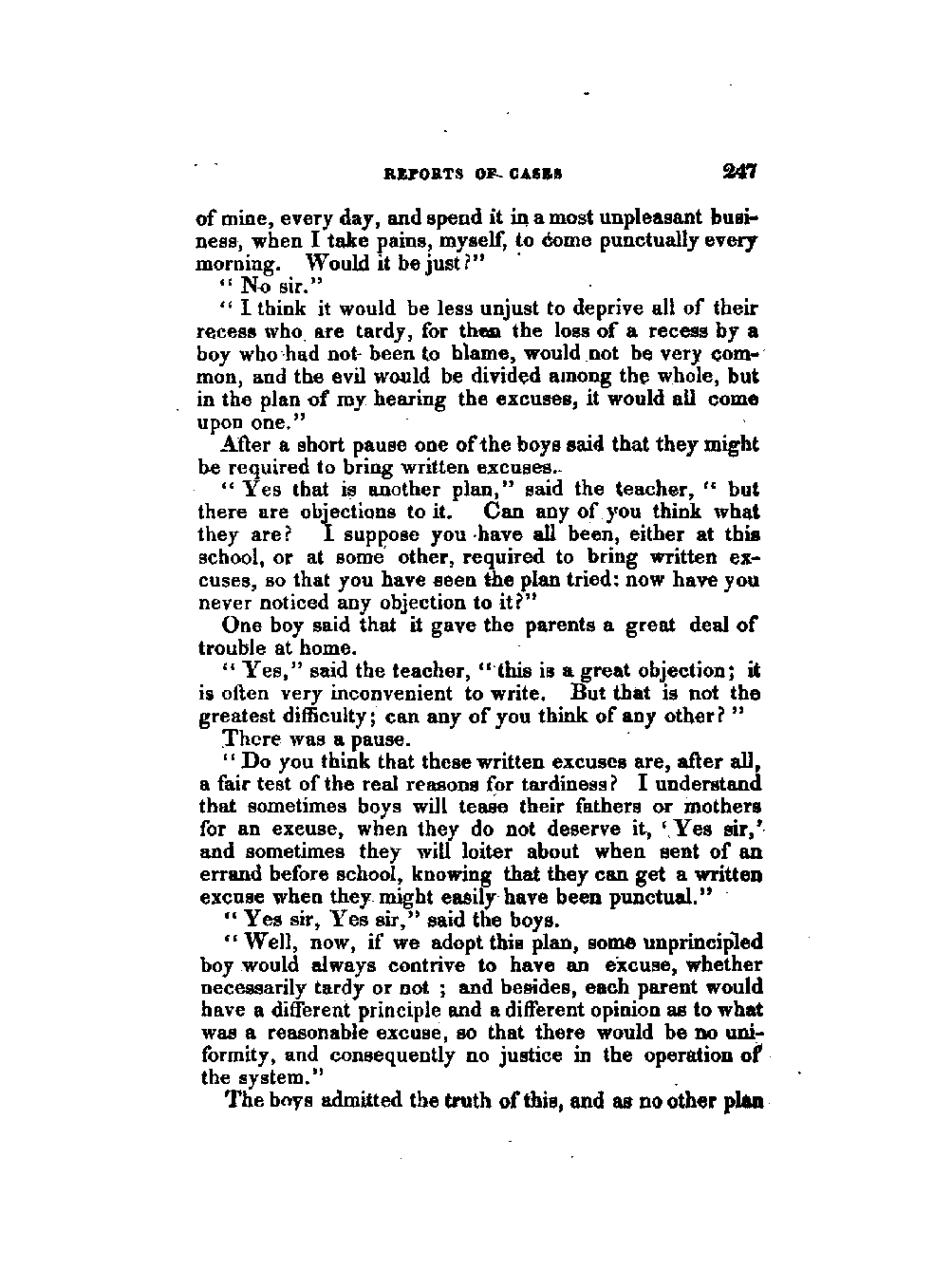 REPORTS OF CASES 247

of mine, every day, and spend it in a most unpleasant business, when I take pains, myself, to come punctually every morning. Would it be just?"

"No sir."

"I think it would be less unjust to deprive all of their recess who are tardy, for then the loss of a recess by a boy who had not been to blame, would not be very common, and the evil would be divided among the whole, but in the plan of my hearing the excuses, it would all come upon one."

After a short pause one of the boys said that they might be required to bring written excuses.

"Yes that is another plan," said the teacher, "but there are objections to it. Can any of you think what they are? I suppose you have all been, either at this school, or at some other, required to bring written excuses, so that you have seen the plan tried: now have you never noticed any objection to it?"

One boy said that it gave the parents a great deal of trouble at home.

"Yes," said the teacher, "this is a great objection; it is often very inconvenient to write. But that is not the greatest difficulty; can any of you think of any other?"

There was a pause.

"Do you think that these written excuses are, after all, a fair test of the real reasons for tardiness? I understand that sometimes boys will tease their fathers or mothers for an excuse, when they do not deserve it, 'Yes sir,' and sometimes they will loiter about when sent of an errand before school, knowing that they can get a written excuse when they might easily have been punctual."

"Yes sir, Yes sir," said the boys.

"Well, now, if we adopt this plan, some unprincipled boy would always contrive to have an excuse, whether necessarily tardy or not; and besides, each parent would have a different principle and a different opinion as to what was a reasonable excuse, so that there would be no uniformity, and consequently no justice in the operation of the system."

The boys admitted the truth of this, and as no other plan